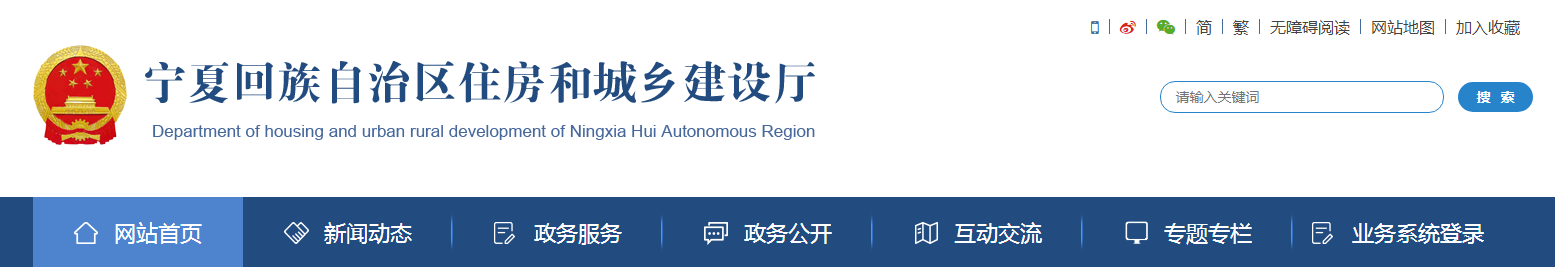 简 | 繁 | 无障碍阅读 | 网站地图 | 加入收藏

宁夏回族自治区住房和城乡建设厅
Department of housing and urban rural development of Ningxia Hui Autonomous Region

请输入关键词
搜 索

网站首页
新闻动态
政务服务
政务公开
互动交流
专题专栏
业务系统登录